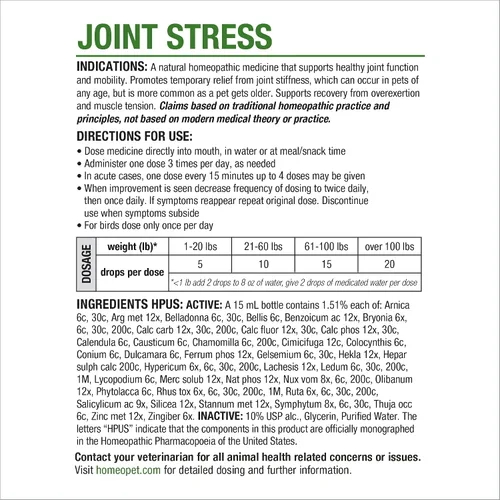 JOINT STRESS

INDICATIONS: A natural homeopathic medicine that supports healthy joint function and mobility. Promotes temporary relief from joint stiffness, which can occur in pets of any age, but is more common as a pet gets older. Supports recovery from overexertion and muscle tension. Claims based on traditional homeopathic practice and principles, not based on modern medical theory or practice.

DIRECTIONS FOR USE:
• Dose medicine directly into mouth, in water or at meal/snack time
• Administer one dose 3 times per day, as needed
• In acute cases, one dose every 15 minutes up to 4 doses may be given
• When improvement is seen decrease frequency of dosing to twice daily, then once daily. If symptoms reappear repeat original dose. Discontinue use when symptoms subside
• For birds dose only once per day

| DOSAGE | weight (lb)* | 1-20 lbs | 21-60 lbs | 61-100 lbs | over 100 lbs |
|---|---|---|---|---|---|
| | drops per dose | 5 | 10 | 15 | 20 |
| | | *<1 lb add 2 drops to 8 oz of water, give 2 drops of medicated water per dose | | | |

INGREDIENTS HPUS: ACTIVE: A 15 mL bottle contains 1.51% each of: Arnica 6c, 30c, Arg met 12x, Belladonna 6c, 30c, Bellis 6c, Benzoicum ac 12x, Bryonia 6x, 6c, 30c, 200c, Calc carb 12x, 30c, 200c, Calc fluor 12x, 30c, Calc phos 12x, 30c, Calendula 6c, Causticum 6c, Chamomilla 6c, 200c, Cimicifuga 12c, Colocynthis 6c, Conium 6c, Dulcamara 6c, Ferrum phos 12x, Gelsemium 6c, 30c, Hekla 12x, Hepar sulph calc 200c, Hypericum 6x, 6c, 30c, 200c, Lachesis 12x, Ledum 6c, 30c, 200c, 1M, Lycopodium 6c, Merc solub 12x, Nat phos 12x, Nux vom 8x, 6c, 200c, Olibanum 12x, Phytolacca 6c, Rhus tox 6x, 6c, 30c, 200c, 1M, Ruta 6x, 6c, 30c, 200c, Salicylicum ac 9x, Silicea 12x, Stannum met 12x, Symphytum 8x, 6c, 30c, Thuja occ 6c, Zinc met 12x, Zingiber 6x. INACTIVE: 10% USP alc., Glycerin, Purified Water. The letters "HPUS" indicate that the components in this product are officially monographed in the Homeopathic Pharmacopoeia of the United States.

Contact your veterinarian for all animal health related concerns or issues.
Visit homeopet.com for detailed dosing and further information.